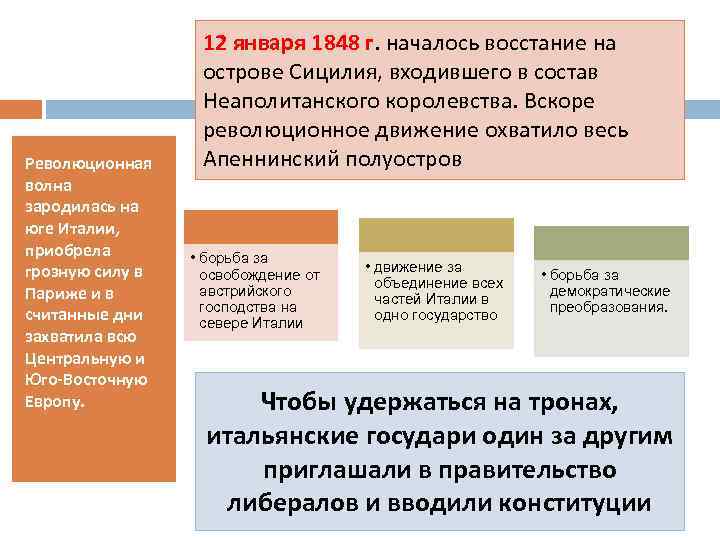 12 января 1848 г. началось восстание на острове Сицилия, входившего в состав Неаполитанского королевства. Вскоре революционное движение охватило весь Апеннинский полуостров

Революционная волна зародилась на юге Италии, приобрела грозную силу в Париже и в считанные дни захватила всю Центральную и Юго-Восточную Европу.

• борьба за освобождение от австрийского господства на севере Италии

• движение за объединение всех частей Италии в одно государство

• борьба за демократические преобразования.

Чтобы удержаться на тронах, итальянские государи один за другим приглашали в правительство либералов и вводили конституции